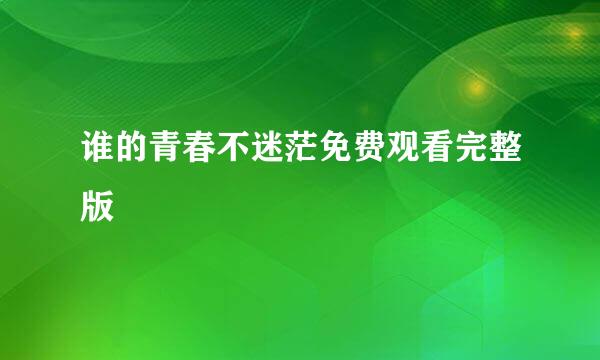 谁的青春不迷茫免费观看完整版